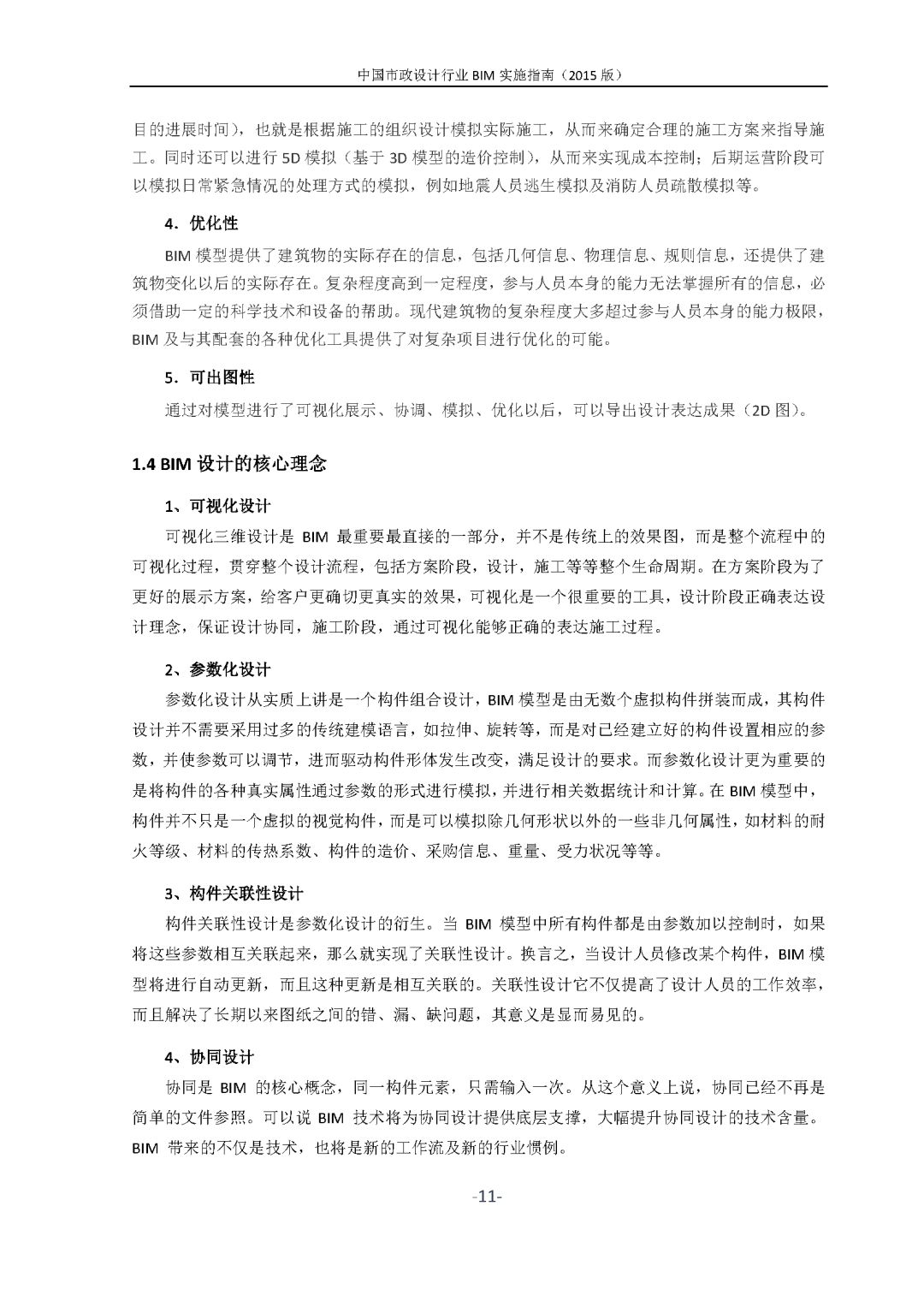 中国市政设计行业 BIM 实施指南（2015 版）

目的进展时间），也就是根据施工的组织设计模拟实际施工，从而来确定合理的施工方案来指导施工。同时还可以进行 5D 模拟（基于 3D 模型的造价控制），从而来实现成本控制；后期运营阶段可以模拟日常紧急情况的处理方式的模拟，例如地震人员逃生模拟及消防人员疏散模拟等。

4．优化性

BIM 模型提供了建筑物的实际存在的信息，包括几何信息、物理信息、规则信息，还提供了建筑物变化以后的实际存在。复杂程度高到一定程度，参与人员本身的能力无法掌握所有的信息，必须借助一定的科学技术和设备的帮助。现代建筑物的复杂程度大多超过参与人员本身的能力极限，BIM 及与其配套的各种优化工具提供了对复杂项目进行优化的可能。

5．可出图性

通过对模型进行了可视化展示、协调、模拟、优化以后，可以导出设计表达成果（2D 图）。

1.4 BIM 设计的核心理念

1、可视化设计

可视化三维设计是 BIM 最重要最直接的一部分，并不是传统上的效果图，而是整个流程中的可视化过程，贯穿整个设计流程，包括方案阶段，设计，施工等等整个生命周期。在方案阶段为了更好的展示方案，给客户更确切更真实的效果，可视化是一个很重要的工具，设计阶段正确表达设计理念，保证设计协同，施工阶段，通过可视化能够正确的表达施工过程。

2、参数化设计

参数化设计从实质上讲是一个构件组合设计，BIM 模型是由无数个虚拟构件拼装而成，其构件设计并不需要采用过多的传统建模语言，如拉伸、旋转等，而是对已经建立好的构件设置相应的参数，并使参数可以调节，进而驱动构件形体发生改变，满足设计的要求。而参数化设计更为重要的是将构件的各种真实属性通过参数的形式进行模拟，并进行相关数据统计和计算。在 BIM 模型中，构件并不只是一个虚拟的视觉构件，而是可以模拟除几何形状以外的一些非几何属性，如材料的耐火等级、材料的传热系数、构件的造价、采购信息、重量、受力状况等等。

3、构件关联性设计

构件关联性设计是参数化设计的衍生。当 BIM 模型中所有构件都是由参数加以控制时，如果将这些参数相互关联起来，那么就实现了关联性设计。换言之，当设计人员修改某个构件，BIM 模型将进行自动更新，而且这种更新是相互关联的。关联性设计它不仅提高了设计人员的工作效率，而且解决了长期以来图纸之间的错、漏、缺问题，其意义是显而易见的。

4、协同设计

协同是 BIM 的核心概念，同一构件元素，只需输入一次。从这个意义上说，协同已经不再是简单的文件参照。可以说 BIM 技术将为协同设计提供底层支撑，大幅提升协同设计的技术含量。BIM 带来的不仅是技术，也将是新的工作流及新的行业惯例。

-11-